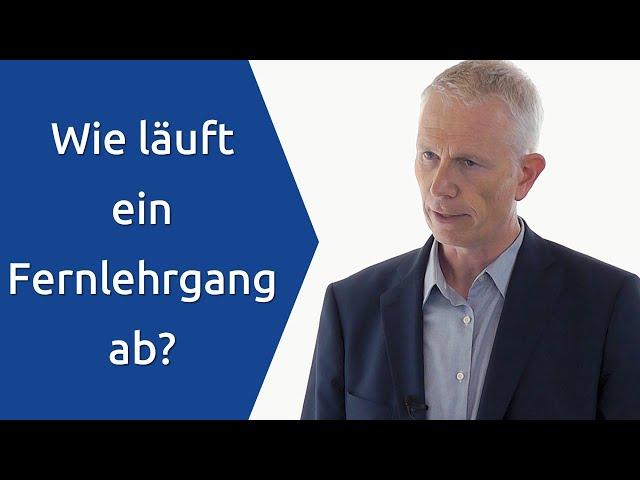 Wie läuft ein Fernlehrgang ab?